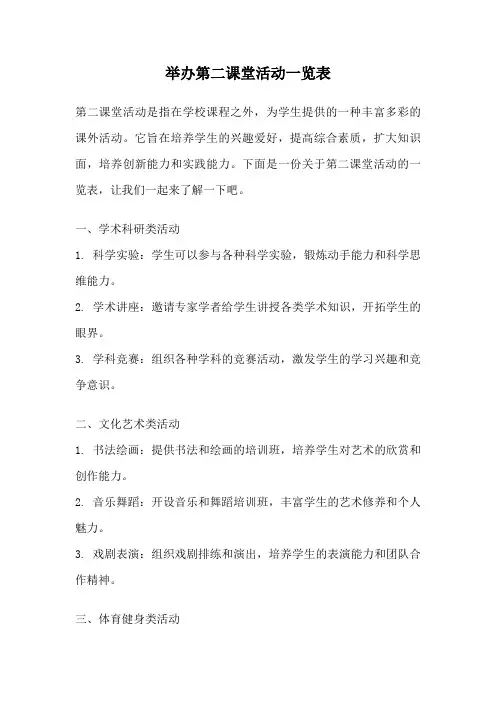 举办第二课堂活动一览表

第二课堂活动是指在学校课程之外，为学生提供的一种丰富多彩的课外活动。它旨在培养学生的兴趣爱好，提高综合素质，扩大知识面，培养创新能力和实践能力。下面是一份关于第二课堂活动的一览表，让我们一起来了解一下吧。

一、学术科研类活动

1. 科学实验：学生可以参与各种科学实验，锻炼动手能力和科学思维能力。

2. 学术讲座：邀请专家学者给学生讲授各类学术知识，开拓学生的眼界。

3. 学科竞赛：组织各种学科的竞赛活动，激发学生的学习兴趣和竞争意识。

二、文化艺术类活动

1. 书法绘画：提供书法和绘画的培训班，培养学生对艺术的欣赏和创作能力。

2. 音乐舞蹈：开设音乐和舞蹈培训班，丰富学生的艺术修养和个人魅力。

3. 戏剧表演：组织戏剧排练和演出，培养学生的表演能力和团队合作精神。

三、体育健身类活动